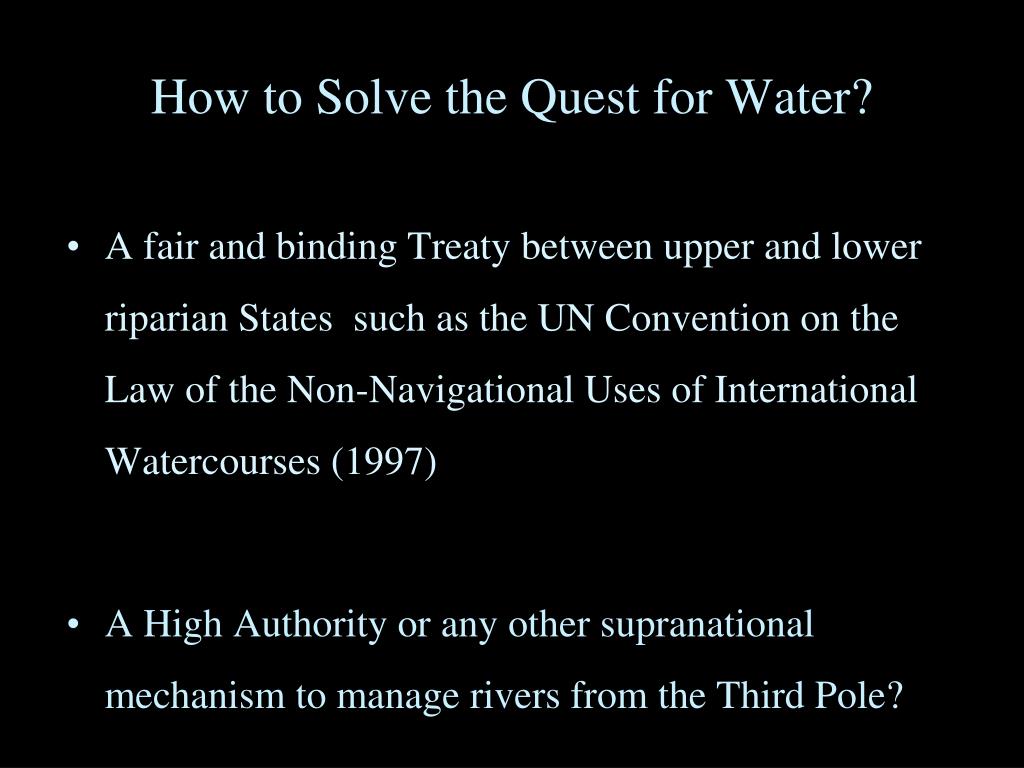 How to Solve the Quest for Water?

• A fair and binding Treaty between upper and lower riparian States such as the UN Convention on the Law of the Non-Navigational Uses of International Watercourses (1997)

• A High Authority or any other supranational mechanism to manage rivers from the Third Pole?